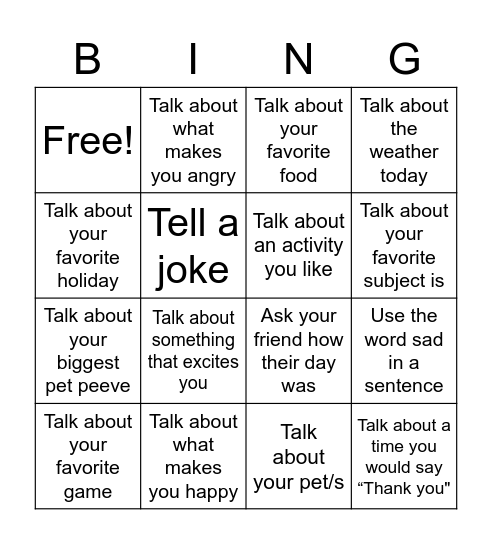 | B | I | N | G |
|---|---|---|---|
| Free! | Talk about what makes you angry | Talk about your favorite food | Talk about the weather today |
| Talk about your favorite holiday | Tell a joke | Talk about an activity you like | Talk about your favorite subject is |
| Talk about your biggest pet peeve | Talk about something that excites you | Ask your friend how their day was | Use the word sad in a sentence |
| Talk about your favorite game | Talk about what makes you happy | Talk about your pet/s | Talk about a time you would say “Thank you" |